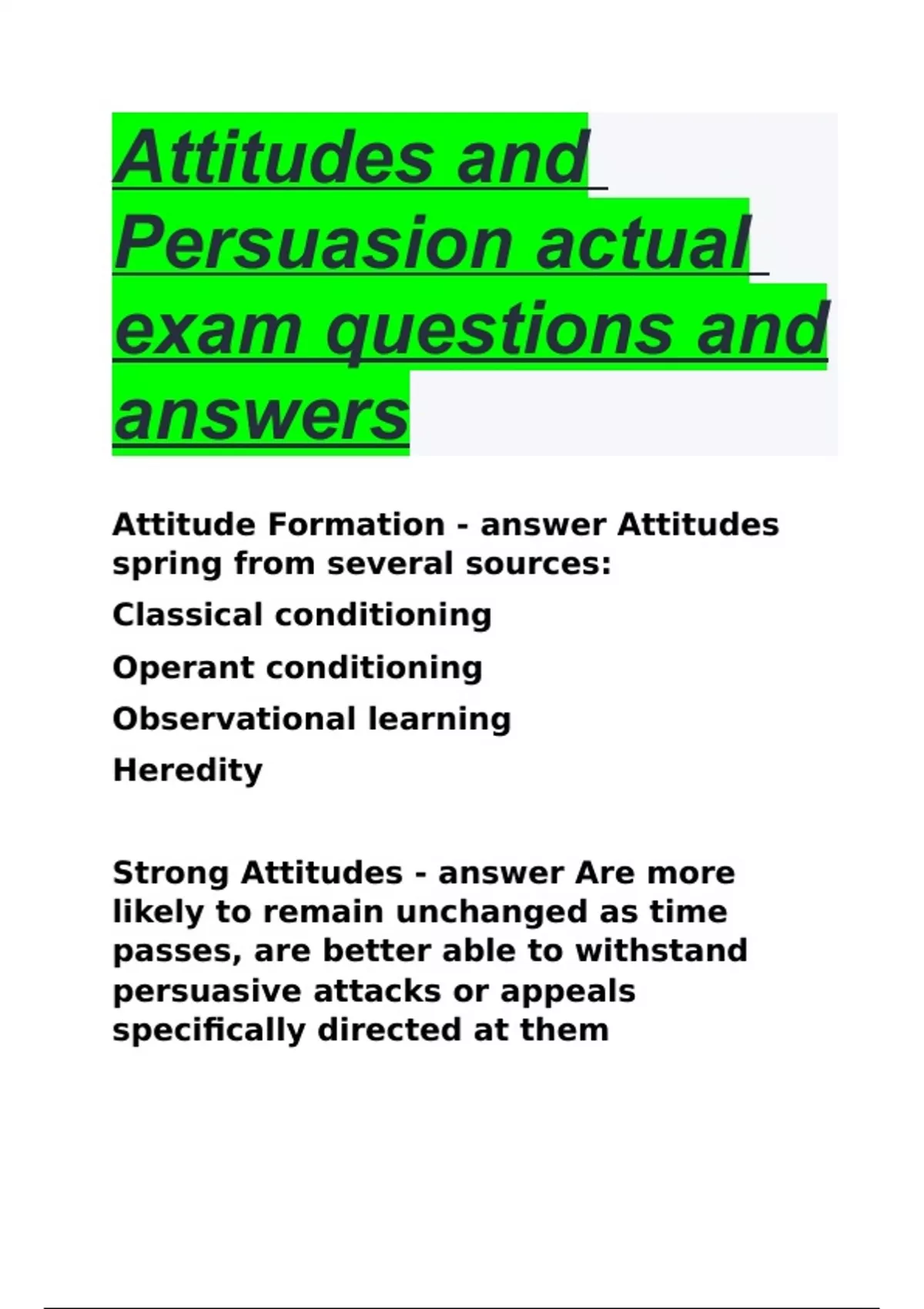 Attitudes and Persuasion actual exam questions and answers

Attitude Formation - answer Attitudes spring from several sources:

Classical conditioning

Operant conditioning

Observational learning

Heredity

Strong Attitudes - answer Are more likely to remain unchanged as time passes, are better able to withstand persuasive attacks or appeals specifically directed at them